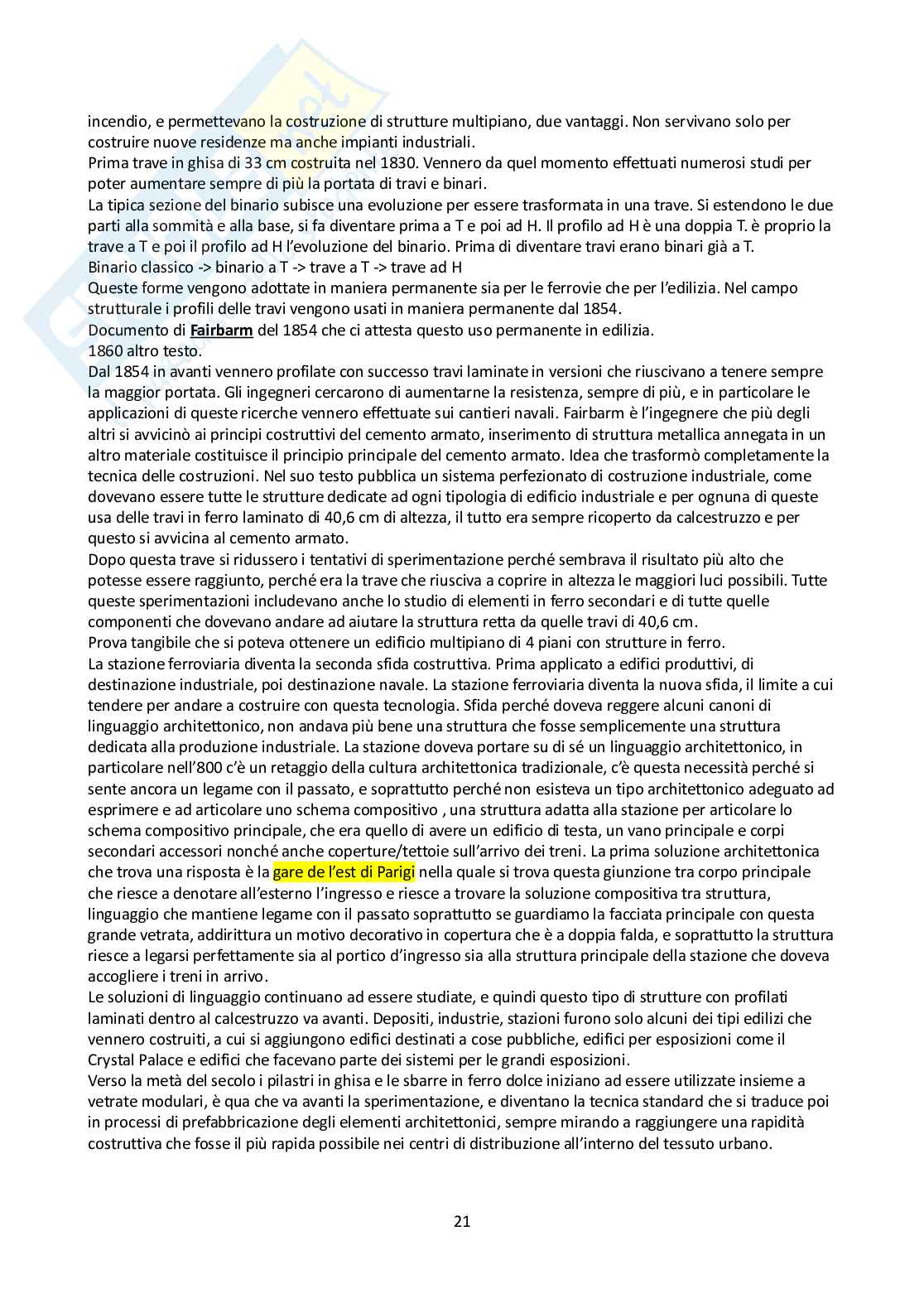 incendio, e permettevano la costruzione di strutture multipiano, due vantaggi. Non servivano solo per costruire nuove residenze ma anche impianti industriali.
Prima trave in ghisa di 33 cm costruita nel 1830. Vennero da quel momento effettuati numerosi studi per poter aumentare sempre di più la portata di travi e binari.
La tipica sezione del binario subisce una evoluzione per essere trasformata in una trave. Si estendono le due parti alla sommità e alla base, si fa diventare prima a T e poi ad H. Il profilo ad H è una doppia T. è proprio la trave a T e poi il profilo ad H l'evoluzione del binario. Prima di diventare travi erano binari già a T.
Binario classico -> binario a T -> trave a T -> trave ad H
Queste forme vengono adottate in maniera permanente sia per le ferrovie che per l'edilizia. Nel campo strutturale i profili delle travi vengono usati in maniera permanente dal 1854.
Documento di Fairbarm del 1854 che ci attesta questo uso permanente in edilizia.
1860 altro testo.
Dal 1854 in avanti vennero profilate con successo travi laminate in versioni che riuscivano a tenere sempre la maggior portata. Gli ingegneri cercarono di aumentarne la resistenza, sempre di più, e in particolare le applicazioni di queste ricerche vennero effettuate sui cantieri navali. Fairbarm è l'ingegnere che più degli altri si avvicinò ai principi costruttivi del cemento armato, inserimento di struttura metallica annegata in un altro materiale costituisce il principio principale del cemento armato. Idea che trasformò completamente la tecnica delle costruzioni. Nel suo testo pubblica un sistema perfezionato di costruzione industriale, come dovevano essere tutte le strutture dedicate ad ogni tipologia di edificio industriale e per ognuna di queste usa delle travi in ferro laminato di 40,6 cm di altezza, il tutto era sempre ricoperto da calcestruzzo e per questo si avvicina al cemento armato.
Dopo questa trave si ridussero i tentativi di sperimentazione perché sembrava il risultato più alto che potesse essere raggiunto, perché era la trave che riusciva a coprire in altezza le maggiori luci possibili. Tutte queste sperimentazioni includevano anche lo studio di elementi in ferro secondari e di tutte quelle componenti che dovevano andare ad aiutare la struttura retta da quelle travi di 40,6 cm.
Prova tangibile che si poteva ottenere un edificio multipiano di 4 piani con strutture in ferro.
La stazione ferroviaria diventa la seconda sfida costruttiva. Prima applicato a edifici produttivi, di destinazione industriale, poi destinazione navale. La stazione ferroviaria diventa la nuova sfida, il limite a cui tendere per andare a costruire con questa tecnologia. Sfida perché doveva reggere alcuni canoni di linguaggio architettonico, non andava più bene una struttura che fosse semplicemente una struttura dedicata alla produzione industriale. La stazione doveva portare su di sé un linguaggio architettonico, in particolare nell'800 c'è un retaggio della cultura architettonica tradizionale, c'è questa necessità perché si sente ancora un legame con il passato, e soprattutto perché non esisteva un tipo architettonico adeguato ad esprimere e ad articolare uno schema compositivo , una struttura adatta alla stazione per articolare lo schema compositivo principale, che era quello di avere un edificio di testa, un vano principale e corpi secondari accessori nonché anche coperture/tettoie sull'arrivo dei treni. La prima soluzione architettonica che trova una risposta è la gare de l'est di Parigi nella quale si trova questa giunzione tra corpo principale che riesce a denotare all'esterno l'ingresso e riesce a trovare la soluzione compositiva tra struttura, linguaggio che mantiene legame con il passato soprattutto se guardiamo la facciata principale con questa grande vetrata, addirittura un motivo decorativo in copertura che è a doppia falda, e soprattutto la struttura riesce a legarsi perfettamente sia al portico d'ingresso sia alla struttura principale della stazione che doveva accogliere i treni in arrivo.
Le soluzioni di linguaggio continuano ad essere studiate, e quindi questo tipo di strutture con profilati laminati dentro al calcestruzzo va avanti. Depositi, industrie, stazioni furono solo alcuni dei tipi edilizi che vennero costruiti, a cui si aggiungono edifici destinati a cose pubbliche, edifici per esposizioni come il Crystal Palace e edifici che facevano parte dei sistemi per le grandi esposizioni.
Verso la metà del secolo i pilastri in ghisa e le sbarre in ferro dolce iniziano ad essere utilizzate insieme a vetrate modulari, è qua che va avanti la sperimentazione, e diventano la tecnica standard che si traduce poi in processi di prefabbricazione degli elementi architettonici, sempre mirando a raggiungere una rapidità costruttiva che fosse il più rapida possibile nei centri di distribuzione all'interno del tessuto urbano.

21